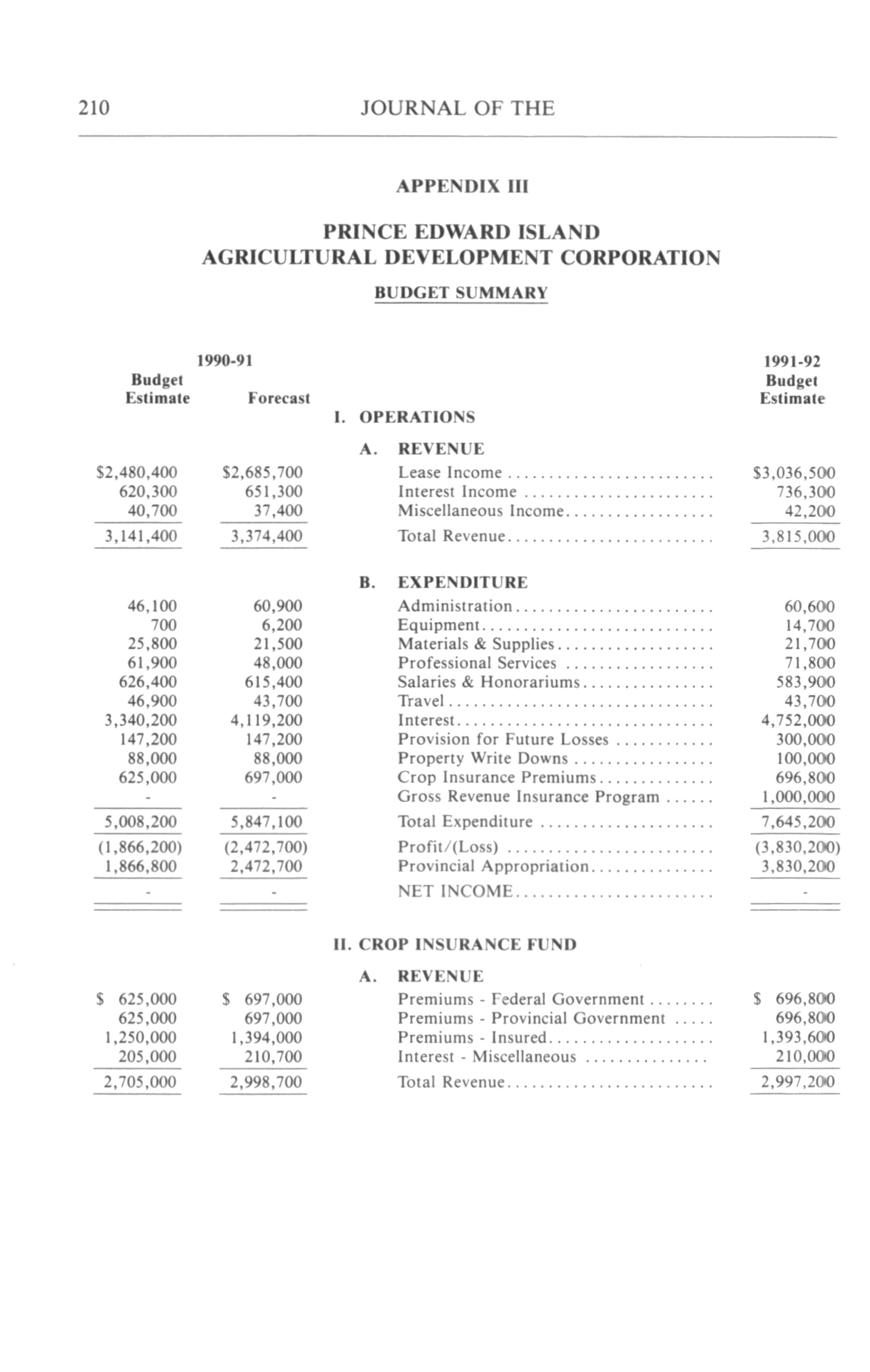 210 JOURNAL OF THE

APPENDIX III

PRINCE EDWARD ISLAND
AGRICULTURAL DEVELOPMENT CORPORATION

BUDGET SUMMARY

| 1990-91 Budget Estimate | 1990-91 Forecast | | 1991-92 Budget Estimate |
|---|---|---|---|
| | | I. OPERATIONS | |
| | | A. REVENUE | |
| \$2,480,400 | \$2,685,700 | Lease Income | \$3,036,500 |
| 620,300 | 651,300 | Interest Income | 736,300 |
| 40,700 | 37,400 | Miscellaneous Income | 42,200 |
| 3,141,400 | 3,374,400 | Total Revenue | 3,815,000 |
| | | B. EXPENDITURE | |
| 46,100 | 60,900 | Administration | 60,600 |
| 700 | 6,200 | Equipment | 14,700 |
| 25,800 | 21,500 | Materials & Supplies | 21,700 |
| 61,900 | 48,000 | Professional Services | 71,800 |
| 626,400 | 615,400 | Salaries & Honorariums | 583,900 |
| 46,900 | 43,700 | Travel | 43,700 |
| 3,340,200 | 4,119,200 | Interest | 4,752,000 |
| 147,200 | 147,200 | Provision for Future Losses | 300,000 |
| 88,000 | 88,000 | Property Write Downs | 100,000 |
| 625,000 | 697,000 | Crop Insurance Premiums | 696,800 |
| - | - | Gross Revenue Insurance Program | 1,000,000 |
| 5,008,200 | 5,847,100 | Total Expenditure | 7,645,200 |
| (1,866,200) | (2,472,700) | Profit/(Loss) | (3,830,200) |
| 1,866,800 | 2,472,700 | Provincial Appropriation | 3,830,200 |
| - | - | NET INCOME | - |
| | | II. CROP INSURANCE FUND | |
| | | A. REVENUE | |
| \$ 625,000 | \$ 697,000 | Premiums - Federal Government | \$ 696,800 |
| 625,000 | 697,000 | Premiums - Provincial Government | 696,800 |
| 1,250,000 | 1,394,000 | Premiums - Insured | 1,393,600 |
| 205,000 | 210,700 | Interest - Miscellaneous | 210,000 |
| 2,705,000 | 2,998,700 | Total Revenue | 2,997,200 |